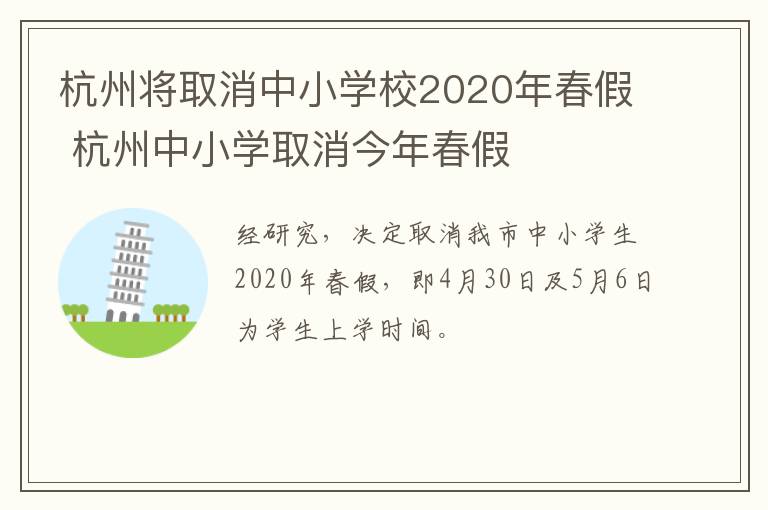 杭州将取消中小学校2020年春假 杭州中小学取消今年春假

经研究，决定取消我市中小学生2020年春假，即4月30日及5月6日为学生上学时间。